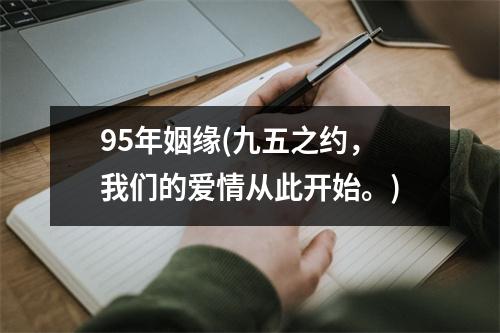 95年姻缘(九五之约，我们的爱情从此开始。)